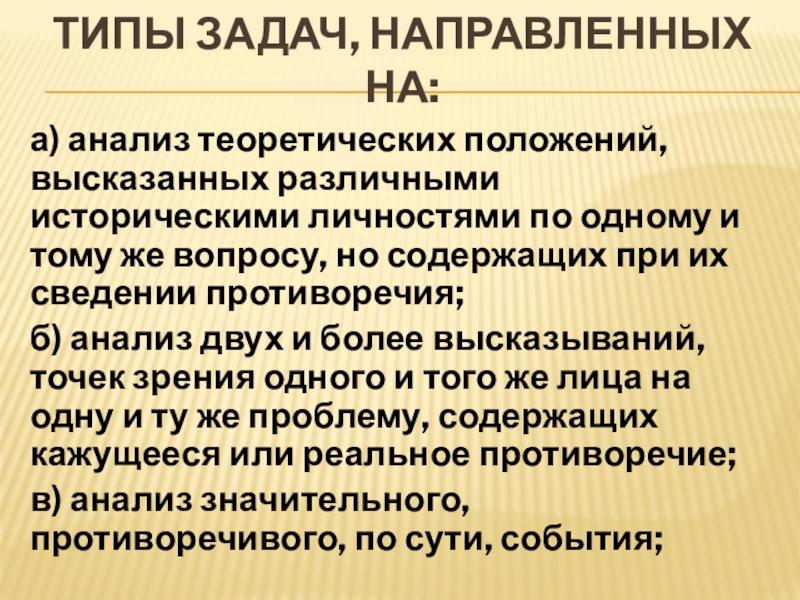 ТИПЫ ЗАДАЧ, НАПРАВЛЕННЫХ НА:

а) анализ теоретических положений, высказанных различными историческими личностями по одному и тому же вопросу, но содержащих при их сведении противоречия;

б) анализ двух и более высказываний, точек зрения одного и того же лица на одну и ту же проблему, содержащих кажущееся или реальное противоречие;

в) анализ значительного, противоречивого, по сути, события;